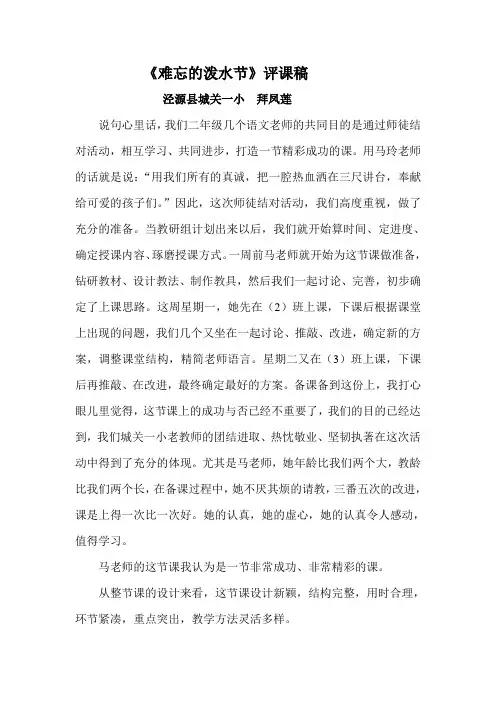 《难忘的泼水节》评课稿

泾源县城关一小　拜凤莲

说句心里话，我们二年级几个语文老师的共同目的是通过师徒结对活动，相互学习、共同进步，打造一节精彩成功的课。用马玲老师的话就是说：“用我们所有的真诚，把一腔热血洒在三尺讲台，奉献给可爱的孩子们。”因此，这次师徒结对活动，我们高度重视，做了充分的准备。当教研组计划出来以后，我们就开始算时间、定进度、确定授课内容、琢磨授课方式。一周前马老师就开始为这节课做准备，钻研教材、设计教法、制作教具，然后我们一起讨论、完善，初步确定了上课思路。这周星期一，她先在（2）班上课，下课后根据课堂上出现的问题，我们几个又坐在一起讨论、推敲、改进，确定新的方案，调整课堂结构，精简老师语言。星期二又在（3）班上课，下课后再推敲、在改进，最终确定最好的方案。备课备到这份上，我打心眼儿里觉得，这节课上的成功与否已经不重要了，我们的目的已经达到，我们城关一小老教师的团结进取、热忱敬业、坚韧执著在这次活动中得到了充分的体现。尤其是马老师，她年龄比我们两个大，教龄比我们两个长，在备课过程中，她不厌其烦的请教，三番五次的改进，课是上得一次比一次好。她的认真，她的虚心，她的认真令人感动，值得学习。

马老师的这节课我认为是一节非常成功、非常精彩的课。

从整节课的设计来看，这节课设计新颖，结构完整，用时合理，环节紧凑，重点突出，教学方法灵活多样。